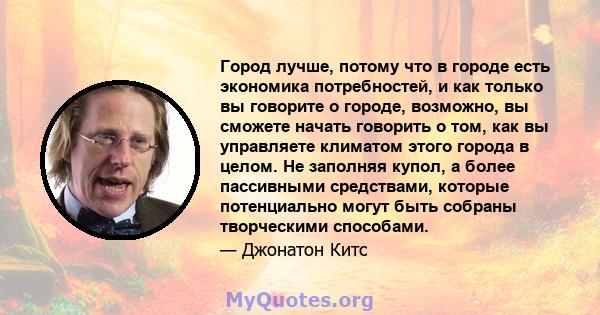 Город лучше, потому что в городе есть экономика потребностей, и как только вы говорите о городе, возможно, вы сможете начать говорить о том, как вы управляете климатом этого города в целом. Не заполняя купол, а более пассивными средствами, которые потенциально могут быть собраны творческими способами.

— Джонатон Китс

MyQuotes.org